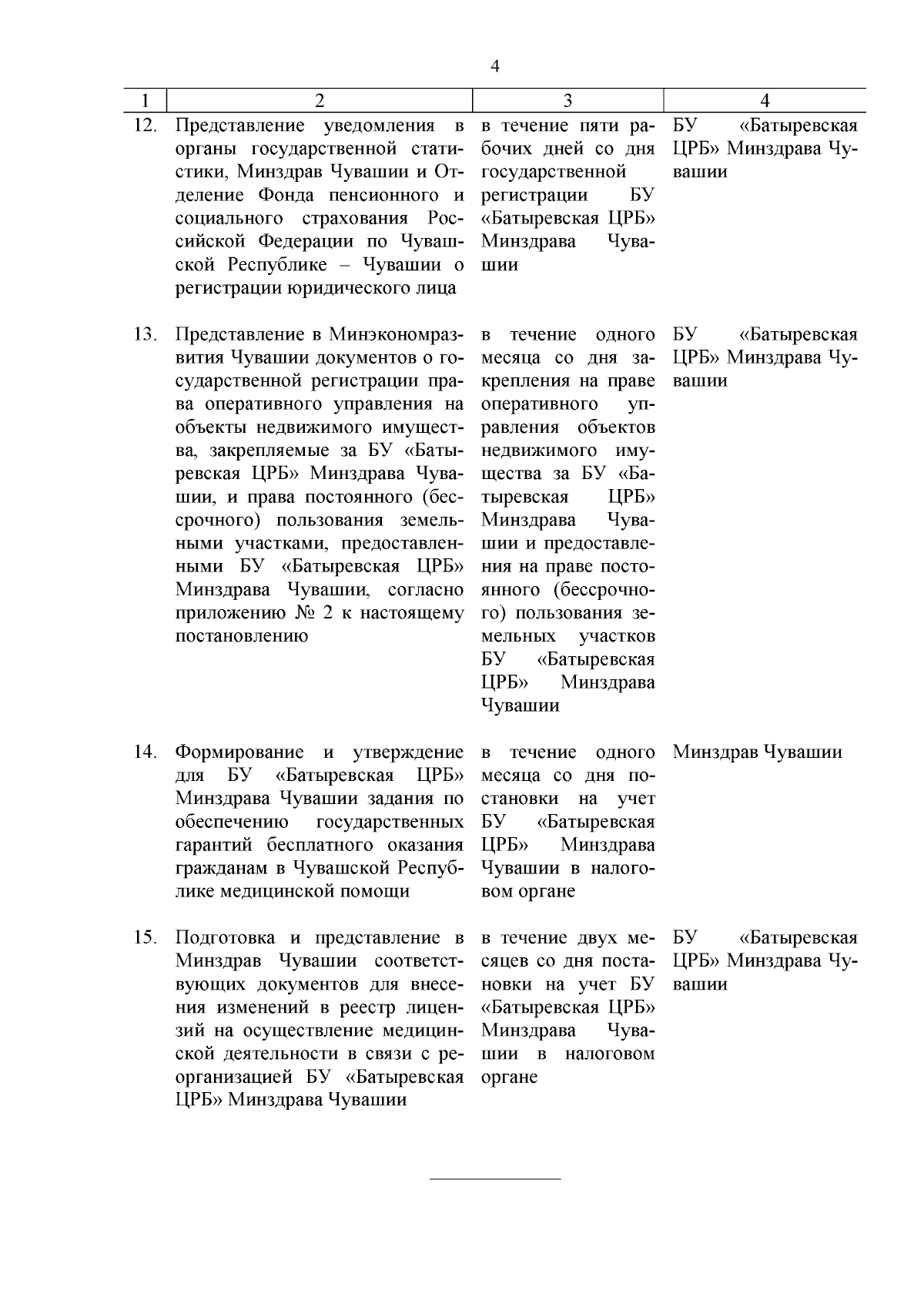 4

| 1 | 2 | 3 | 4 |
|---|---|---|---|
| 12. | Представление уведомления в органы государственной статистики, Минздрав Чувашии и Отделение Фонда пенсионного и социального страхования Российской Федерации по Чувашской Республике – Чувашии о регистрации юридического лица | в течение пяти рабочих дней со дня государственной регистрации БУ «Батыревская ЦРБ» Минздрава Чувашии | БУ «Батыревская ЦРБ» Минздрава Чувашии |
| 13. | Представление в Минэкономразвития Чувашии документов о государственной регистрации права оперативного управления на объекты недвижимого имущества, закрепляемые за БУ «Батыревская ЦРБ» Минздрава Чувашии, и права постоянного (бессрочного) пользования земельными участками, предоставленными БУ «Батыревская ЦРБ» Минздрава Чувашии, согласно приложению № 2 к настоящему постановлению | в течение одного месяца со дня закрепления на праве оперативного управления объектов недвижимого имущества за БУ «Батыревская ЦРБ» Минздрава Чувашии и предоставления на праве постоянного (бессрочного) пользования земельных участков БУ «Батыревская ЦРБ» Минздрава Чувашии | БУ «Батыревская ЦРБ» Минздрава Чувашии |
| 14. | Формирование и утверждение для БУ «Батыревская ЦРБ» Минздрава Чувашии задания по обеспечению государственных гарантий бесплатного оказания гражданам в Чувашской Республике медицинской помощи | в течение одного месяца со дня постановки на учет БУ «Батыревская ЦРБ» Минздрава Чувашии в налоговом органе | Минздрав Чувашии |
| 15. | Подготовка и представление в Минздрав Чувашии соответствующих документов для внесения изменений в реестр лицензий на осуществление медицинской деятельности в связи с реорганизацией БУ «Батыревская ЦРБ» Минздрава Чувашии | в течение двух месяцев со дня постановки на учет БУ «Батыревская ЦРБ» Минздрава Чувашии в налоговом органе | БУ «Батыревская ЦРБ» Минздрава Чувашии |